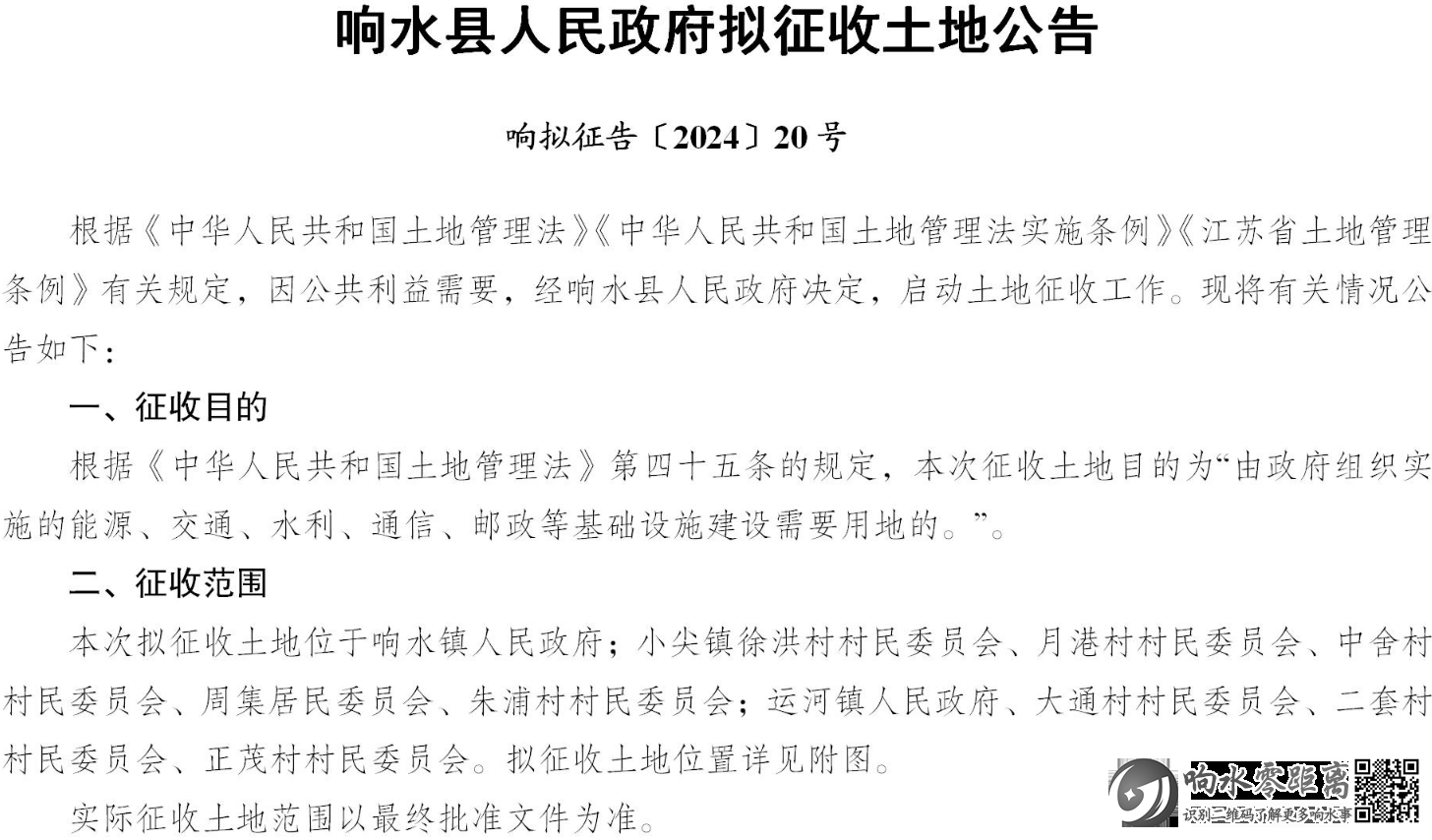 响水县人民政府拟征收土地公告

响拟征告〔2024〕20号

根据《中华人民共和国土地管理法》《中华人民共和国土地管理法实施条例》《江苏省土地管理条例》有关规定，因公共利益需要，经响水县人民政府决定，启动土地征收工作。现将有关情况公告如下：

一、征收目的

根据《中华人民共和国土地管理法》第四十五条的规定，本次征收土地目的为“由政府组织实施的能源、交通、水利、通信、邮政等基础设施建设需要用地的。”。

二、征收范围

本次拟征收土地位于响水镇人民政府；小尖镇徐洪村村民委员会、月港村村民委员会、中舍村村民委员会、周集居民委员会、朱浦村村民委员会；运河镇人民政府、大通村村民委员会、二套村村民委员会、正茂村村民委员会。拟征收土地位置详见附图。

实际征收土地范围以最终批准文件为准。

响水零距离
识别二维码了解更多响水事